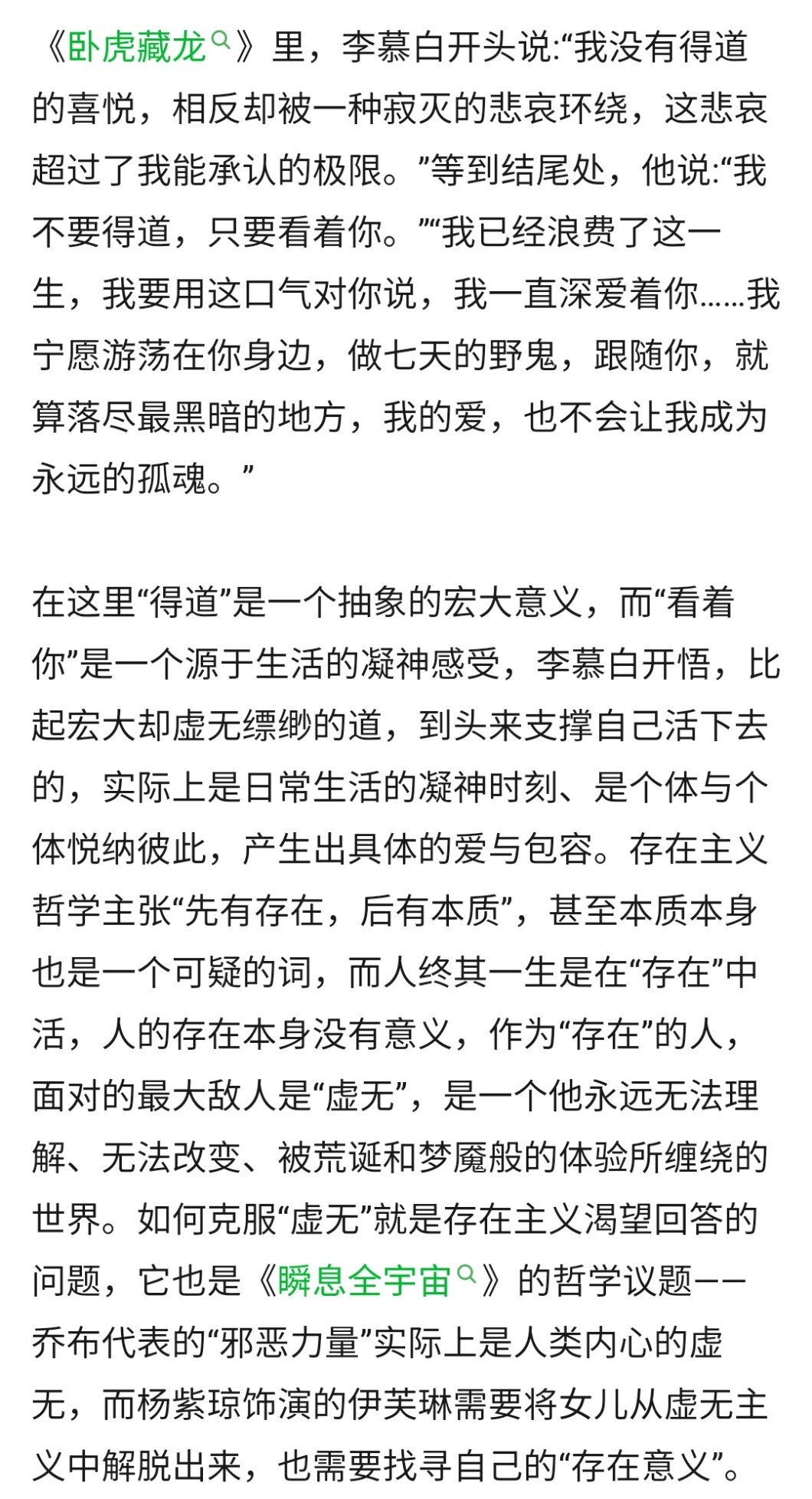 《卧虎藏龙》里，李慕白开头说:“我没有得道的喜悦，相反却被一种寂灭的悲哀环绕，这悲哀超过了我能承认的极限。”等到结尾处，他说:“我不要得道，只要看着你。”“我已经浪费了这一生，我要用这口气对你说，我一直深爱着你……我宁愿游荡在你身边，做七天的野鬼，跟随你，就算落尽最黑暗的地方，我的爱，也不会让我成为永远的孤魂。”

在这里“得道”是一个抽象的宏大意义，而“看着你”是一个源于生活的凝神感受，李慕白开悟，比起宏大却虚无缥缈的道，到头来支撑自己活下去的，实际上是日常生活的凝神时刻、是个体与个体悦纳彼此，产生出具体的爱与包容。存在主义哲学主张“先有存在，后有本质”，甚至本质本身也是一个可疑的词，而人终其一生是在“存在”中活，人的存在本身没有意义，作为“存在”的人，面对的最大敌人是“虚无”，是一个他永远无法理解、无法改变、被荒诞和梦魇般的体验所缠绕的世界。如何克服“虚无”就是存在主义渴望回答的问题，它也是《瞬息全宇宙》的哲学议题——乔布代表的“邪恶力量”实际上是人类内心的虚无，而杨紫琼饰演的伊芙琳需要将女儿从虚无主义中解脱出来，也需要找寻自己的“存在意义”。